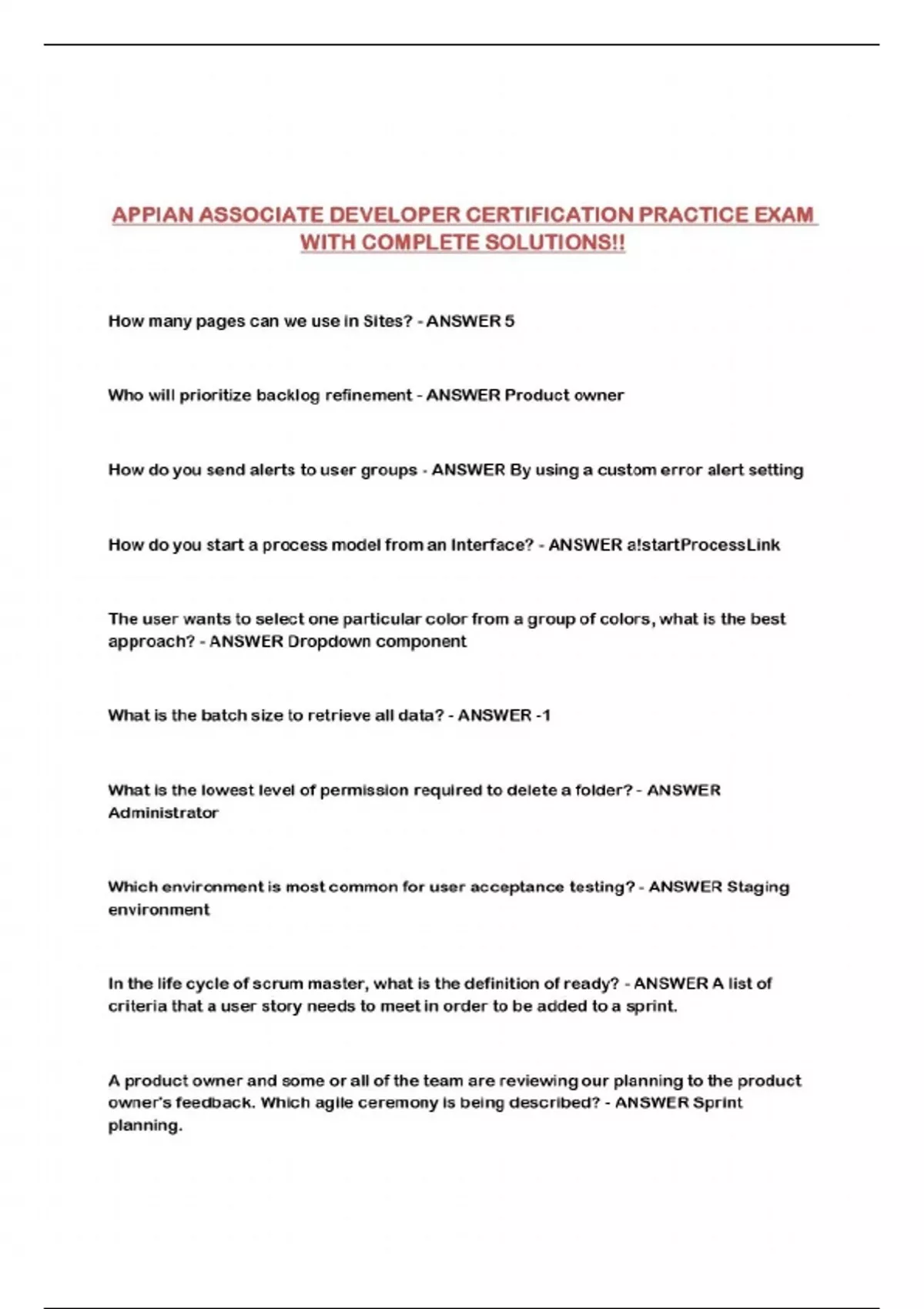 APPIAN ASSOCIATE DEVELOPER CERTIFICATION PRACTICE EXAM WITH COMPLETE SOLUTIONS!!

How many pages can we use in Sites? - ANSWER 5

Who will prioritize backlog refinement - ANSWER Product owner

How do you send alerts to user groups - ANSWER By using a custom error alert setting

How do you start a process model from an Interface? - ANSWER a!startProcessLink

The user wants to select one particular color from a group of colors, what is the best approach? - ANSWER Dropdown component

What is the batch size to retrieve all data? - ANSWER -1

What is the lowest level of permission required to delete a folder? - ANSWER Administrator

Which environment is most common for user acceptance testing? - ANSWER Staging environment

In the life cycle of scrum master, what is the definition of ready? - ANSWER A list of criteria that a user story needs to meet in order to be added to a sprint.

A product owner and some or all of the team are reviewing our planning to the product owner's feedback. Which agile ceremony is being described? - ANSWER Sprint planning.